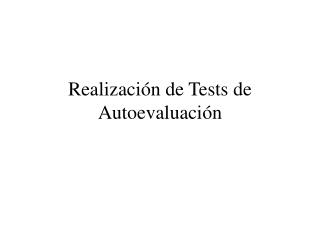 Realización de Tests de Autoevaluación